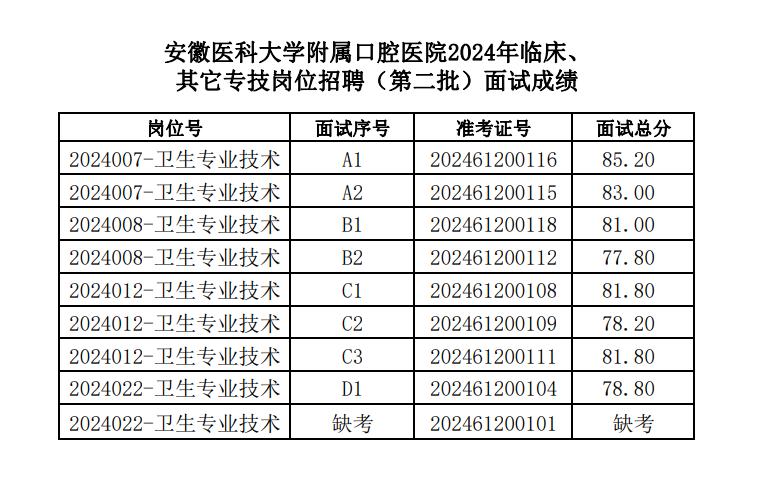 安徽医科大学附属口腔医院2024年临床、其它专技岗位招聘（第二批）面试成绩

| 岗位号 | 面试序号 | 准考证号 | 面试总分 |
|---|---|---|---|
| 2024007-卫生专业技术 | A1 | 202461200116 | 85.20 |
| 2024007-卫生专业技术 | A2 | 202461200115 | 83.00 |
| 2024008-卫生专业技术 | B1 | 202461200118 | 81.00 |
| 2024008-卫生专业技术 | B2 | 202461200112 | 77.80 |
| 2024012-卫生专业技术 | C1 | 202461200108 | 81.80 |
| 2024012-卫生专业技术 | C2 | 202461200109 | 78.20 |
| 2024012-卫生专业技术 | C3 | 202461200111 | 81.80 |
| 2024022-卫生专业技术 | D1 | 202461200104 | 78.80 |
| 2024022-卫生专业技术 | 缺考 | 202461200101 | 缺考 |